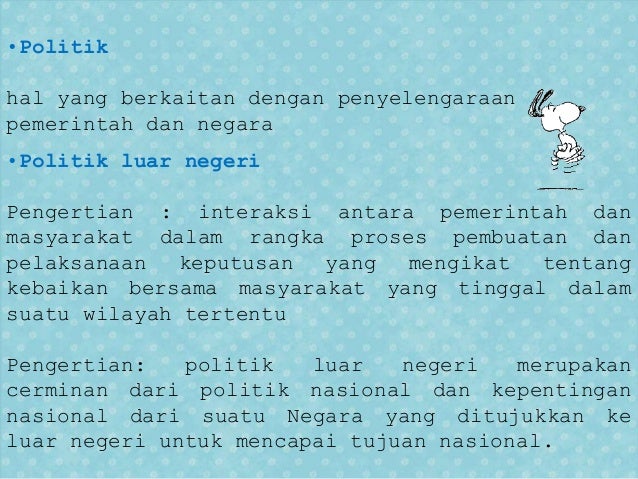 •Politik

hal yang berkaitan dengan penyelengaraan pemerintah dan negara

•Politik luar negeri

Pengertian : interaksi antara pemerintah dan masyarakat dalam rangka proses pembuatan dan pelaksanaan keputusan yang mengikat tentang kebaikan bersama masyarakat yang tinggal dalam suatu wilayah tertentu

Pengertian: politik luar negeri merupakan cerminan dari politik nasional dan kepentingan nasional dari suatu Negara yang ditujukkan ke luar negeri untuk mencapai tujuan nasional.